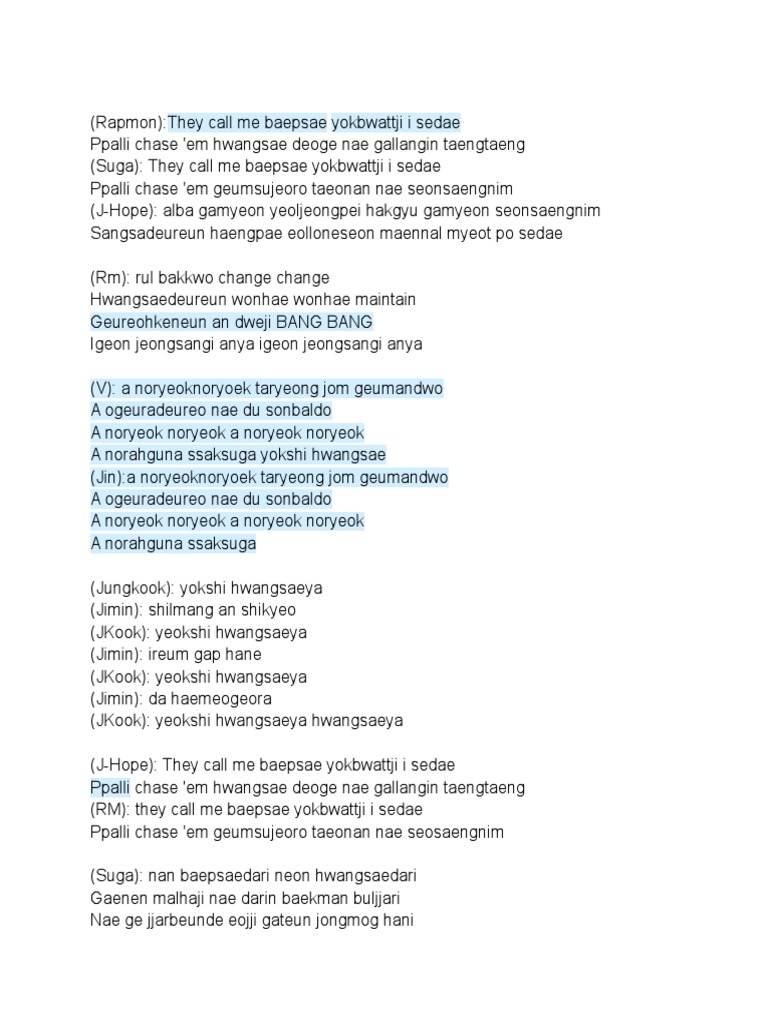 (Rapmon):They call me baepsae yokbwattji i sedae
Ppalli chase 'em hwangsae deoge nae gallangin taengtaeng
(Suga): They call me baepsae yokbwattji i sedae
Ppalli chase 'em geumsujeoro taeonan nae seonsaengnim
(J-Hope): alba gamyeon yeoljeongpei hakgyu gamyeon seonsaengnim
Sangsadeureun haengpae eolloneseon maennal myeot po sedae

(Rm): rul bakkwo change change
Hwangsaedeureun wonhae wonhae maintain
Geureohkeneun an dweji BANG BANG
Igeon jeongsangi anya igeon jeongsangi anya

(V): a noryeoknoryoek taryeong jom geumandwo
A ogeuradeureo nae du sonbaldo
A noryeok noryeok a noryeok noryeok
A norahguna ssaksuga yokshi hwangsae
(Jin):a noryeoknoryoek taryeong jom geumandwo
A ogeuradeureo nae du sonbaldo
A noryeok noryeok a noryeok noryeok
A norahguna ssaksuga

(Jungkook): yokshi hwangsaeya
(Jimin): shilmang an shikyeo
(JKook): yeokshi hwangsaeya
(Jimin): ireum gap hane
(JKook): yeokshi hwangsaeya
(Jimin): da haemeogeora
(JKook): yeokshi hwangsaeya hwangsaeya

(J-Hope): They call me baepsae yokbwattji i sedae
Ppalli chase 'em hwangsae deoge nae gallangin taengtaeng
(RM): they call me baepsae yokbwattji i sedae
Ppalli chase 'em geumsujeoro taeonan nae seosaengnim

(Suga): nan baepsaedari neon hwangsaedari
Gaenen malhaji nae darin baekman buljjari
Nae ge jjarbeunde eojji gateun jongmog hani